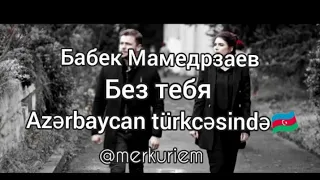 Бабек Мамедрзаев
Без тебя
Azərbaycan türkcəsində
@merkuriem